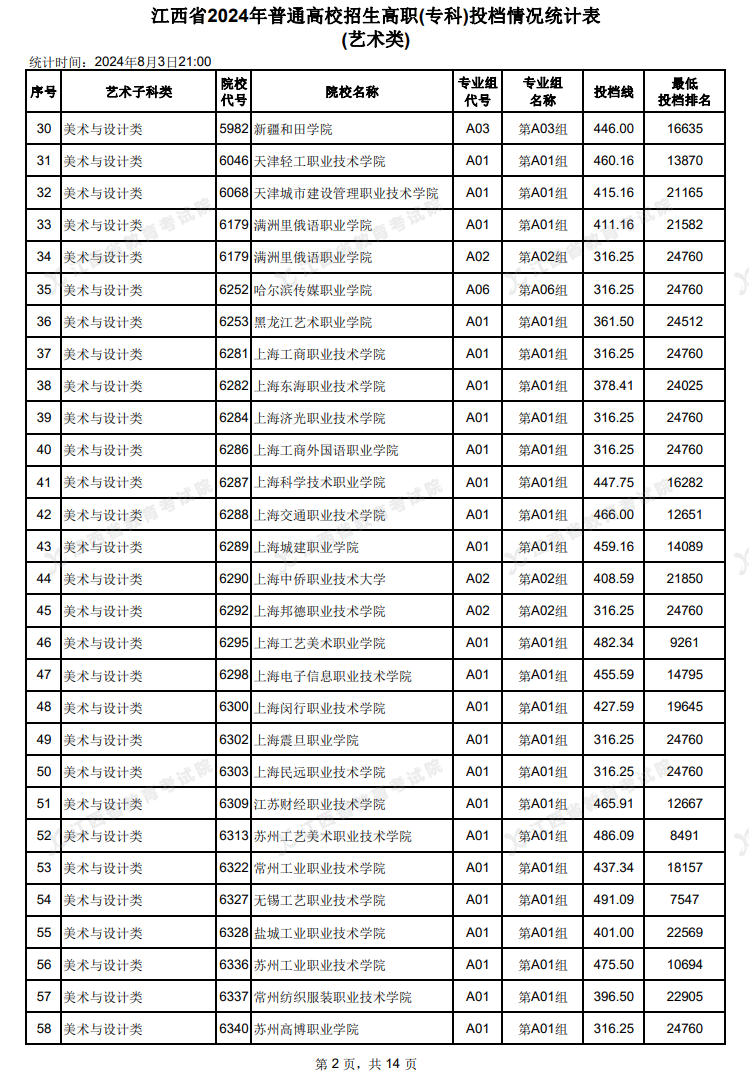 江西省2024年普通高校招生高职(专科)投档情况统计表
(艺术类)

统计时间：2024年8月3日21:00

| 序号 | 艺术子科类 | 院校代号 | 院校名称 | 专业组代号 | 专业组名称 | 投档线 | 最低投档排名 |
|---|---|---|---|---|---|---|---|
| 30 | 美术与设计类 | 5982 | 新疆和田学院 | A03 | 第A03组 | 446.00 | 16635 |
| 31 | 美术与设计类 | 6046 | 天津轻工职业技术学院 | A01 | 第A01组 | 460.16 | 13870 |
| 32 | 美术与设计类 | 6068 | 天津城市建设管理职业技术学院 | A01 | 第A01组 | 415.16 | 21165 |
| 33 | 美术与设计类 | 6179 | 满洲里俄语职业学院 | A01 | 第A01组 | 411.16 | 21582 |
| 34 | 美术与设计类 | 6179 | 满洲里俄语职业学院 | A02 | 第A02组 | 316.25 | 24760 |
| 35 | 美术与设计类 | 6252 | 哈尔滨传媒职业学院 | A06 | 第A06组 | 316.25 | 24760 |
| 36 | 美术与设计类 | 6253 | 黑龙江艺术职业学院 | A01 | 第A01组 | 361.50 | 24512 |
| 37 | 美术与设计类 | 6281 | 上海工商职业技术学院 | A01 | 第A01组 | 316.25 | 24760 |
| 38 | 美术与设计类 | 6282 | 上海东海职业技术学院 | A01 | 第A01组 | 378.41 | 24025 |
| 39 | 美术与设计类 | 6284 | 上海济光职业技术学院 | A01 | 第A01组 | 316.25 | 24760 |
| 40 | 美术与设计类 | 6286 | 上海工商外国语职业学院 | A01 | 第A01组 | 316.25 | 24760 |
| 41 | 美术与设计类 | 6287 | 上海科学技术职业学院 | A01 | 第A01组 | 447.75 | 16282 |
| 42 | 美术与设计类 | 6288 | 上海交通职业技术学院 | A01 | 第A01组 | 466.00 | 12651 |
| 43 | 美术与设计类 | 6289 | 上海城建职业学院 | A01 | 第A01组 | 459.16 | 14089 |
| 44 | 美术与设计类 | 6290 | 上海中侨职业技术大学 | A02 | 第A02组 | 408.59 | 21850 |
| 45 | 美术与设计类 | 6292 | 上海邦德职业技术学院 | A02 | 第A02组 | 316.25 | 24760 |
| 46 | 美术与设计类 | 6295 | 上海工艺美术职业学院 | A01 | 第A01组 | 482.34 | 9261 |
| 47 | 美术与设计类 | 6298 | 上海电子信息职业技术学院 | A01 | 第A01组 | 455.59 | 14795 |
| 48 | 美术与设计类 | 6300 | 上海闵行职业技术学院 | A01 | 第A01组 | 427.59 | 19645 |
| 49 | 美术与设计类 | 6302 | 上海震旦职业学院 | A01 | 第A01组 | 316.25 | 24760 |
| 50 | 美术与设计类 | 6303 | 上海民远职业技术学院 | A01 | 第A01组 | 316.25 | 24760 |
| 51 | 美术与设计类 | 6309 | 江苏财经职业技术学院 | A01 | 第A01组 | 465.91 | 12667 |
| 52 | 美术与设计类 | 6313 | 苏州工艺美术职业技术学院 | A01 | 第A01组 | 486.09 | 8491 |
| 53 | 美术与设计类 | 6322 | 常州工业职业技术学院 | A01 | 第A01组 | 437.34 | 18157 |
| 54 | 美术与设计类 | 6327 | 无锡工艺职业技术学院 | A01 | 第A01组 | 491.09 | 7547 |
| 55 | 美术与设计类 | 6328 | 盐城工业职业技术学院 | A01 | 第A01组 | 401.00 | 22569 |
| 56 | 美术与设计类 | 6336 | 苏州工业职业技术学院 | A01 | 第A01组 | 475.50 | 10694 |
| 57 | 美术与设计类 | 6337 | 常州纺织服装职业技术学院 | A01 | 第A01组 | 396.50 | 22905 |
| 58 | 美术与设计类 | 6340 | 苏州高博职业学院 | A01 | 第A01组 | 316.25 | 24760 |

第 2 页，共 14 页